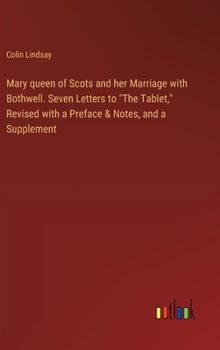 Colin Lindsay

Mary queen of Scots and her Marriage with Bothwell. Seven Letters to "The Tablet," Revised with a Preface & Notes, and a Supplement

outlook